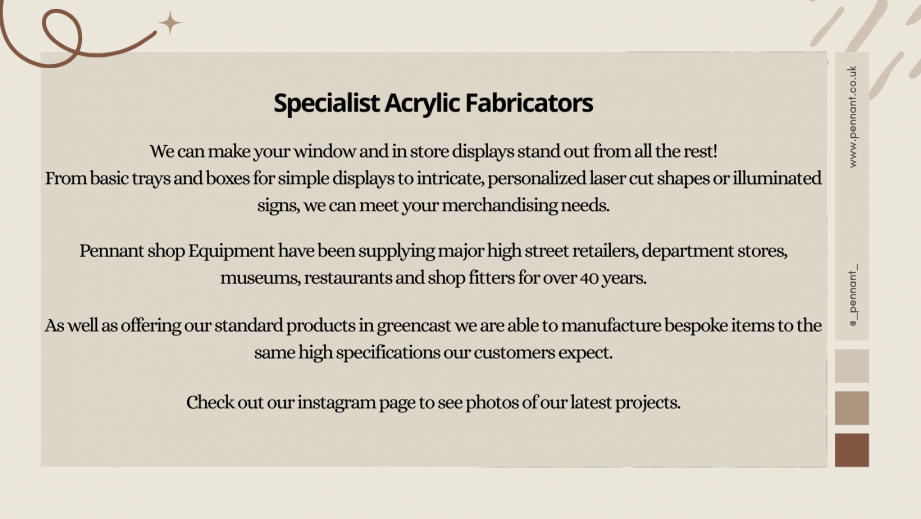 Specialist Acrylic Fabricators

We can make your window and in store displays stand out from all the rest!
From basic trays and boxes for simple displays to intricate, personalized laser cut shapes or illuminated signs, we can meet your merchandising needs.

Pennant shop Equipment have been supplying major high street retailers, department stores, museums, restaurants and shop fitters for over 40 years.

As well as offering our standard products in greencast we are able to manufacture bespoke items to the same high specifications our customers expect.

Check out our instagram page to see photos of our latest projects.

www.pennant.co.uk

@_pennant_